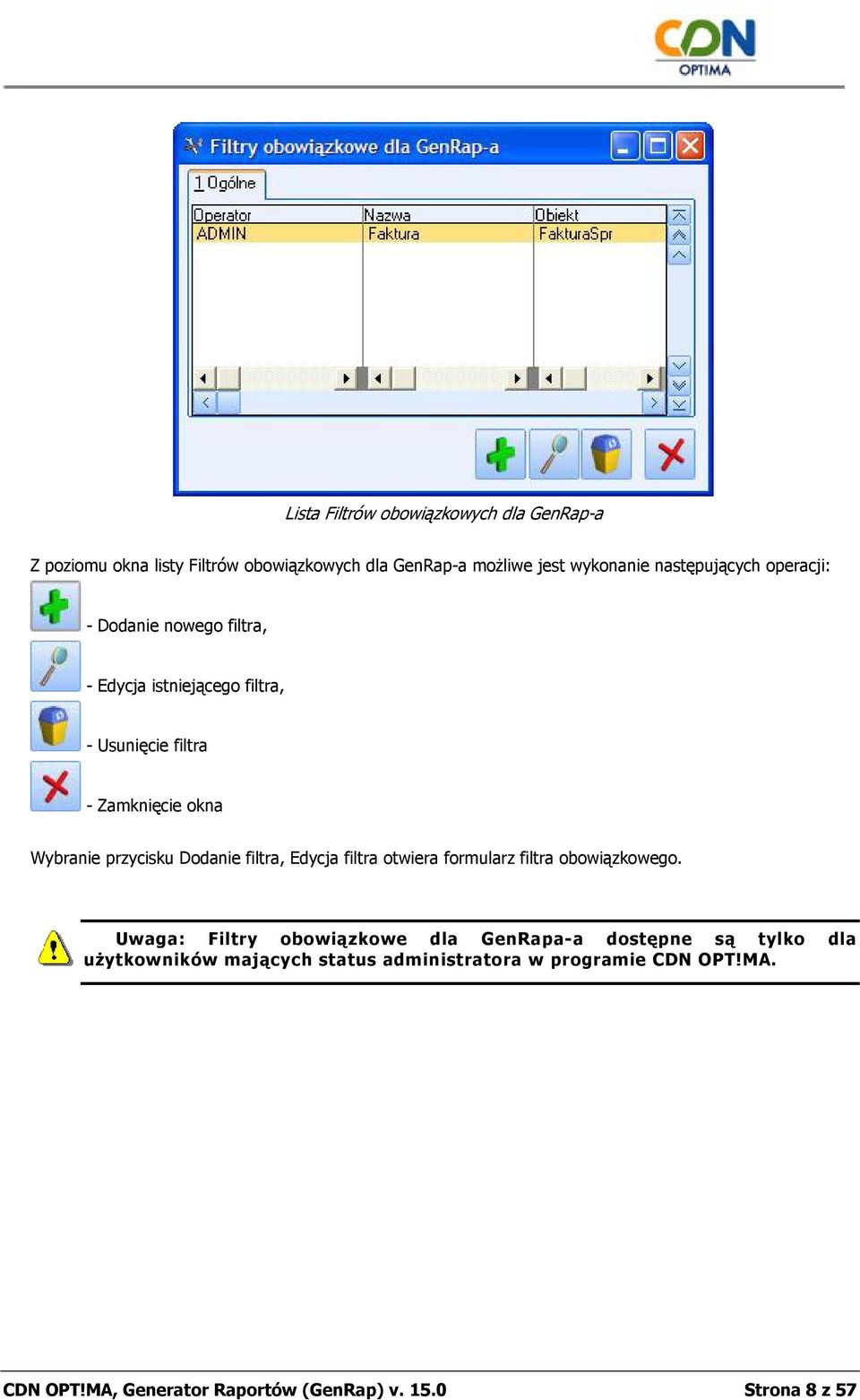 CDN
OPTIMA

Filtry obowiązkowe dla GenRap-a

1 Ogólne

| Operator | Nazwa | Obiekt |
|---|---|---|
| ADMIN | Faktura | FakturaSpr |

Lista Filtrów obowiązkowych dla GenRap-a

Z poziomu okna listy Filtrów obowiązkowych dla GenRap-a możliwe jest wykonanie następujących operacji:

- Dodanie nowego filtra,

- Edycja istniejącego filtra,

- Usunięcie filtra

- Zamknięcie okna

Wybranie przycisku Dodanie filtra, Edycja filtra otwiera formularz filtra obowiązkowego.

Uwaga: Filtry obowiązkowe dla GenRapa-a dostępne są tylko dla użytkowników mających status administratora w programie CDN OPT!MA.

CDN OPT!MA, Generator Raportów (GenRap) v. 15.0

Strona 8 z 57